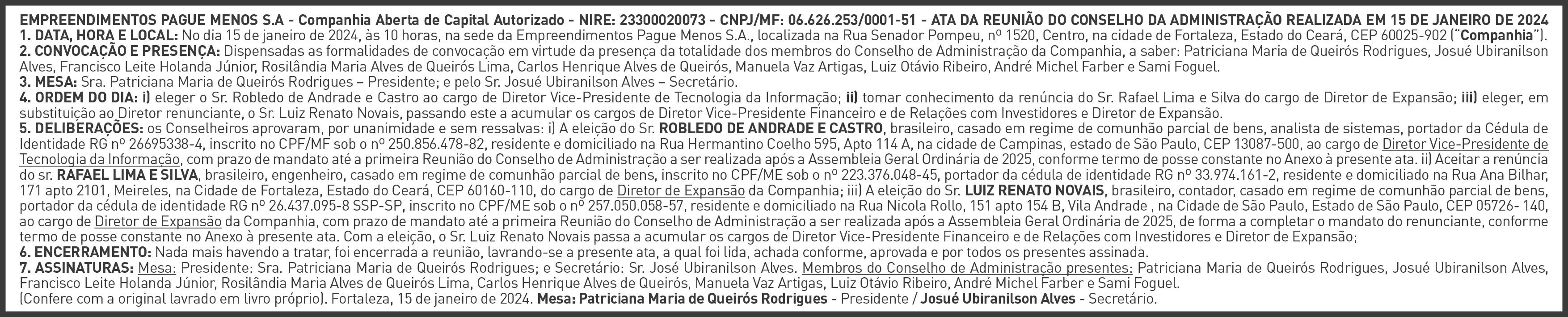 EMPREENDIMENTOS PAGUE MENOS S.A - Companhia Aberta de Capital Autorizado - NIRE: 23300020073 - CNPJ/MF: 06.626.253/0001-51 - ATA DA REUNIÃO DO CONSELHO DA ADMINISTRAÇÃO REALIZADA EM 15 DE JANEIRO DE 2024

1. DATA, HORA E LOCAL: No dia 15 de janeiro de 2024, às 10 horas, na sede da Empreendimentos Pague Menos S.A., localizada na Rua Senador Pompeu, nº 1520, Centro, na cidade de Fortaleza, Estado do Ceará, CEP 60025-902 ("Companhia").

2. CONVOCAÇÃO E PRESENÇA: Dispensadas as formalidades de convocação em virtude da presença da totalidade dos membros do Conselho de Administração da Companhia, a saber: Patriciana Maria de Queirós Rodrigues, Josué Ubiranilson Alves, Francisco Leite Holanda Júnior, Rosilândia Maria Alves de Queirós Lima, Carlos Henrique Alves de Queirós, Manuela Vaz Artigas, Luiz Otávio Ribeiro, André Michel Farber e Sami Foguel.

3. MESA: Sra. Patriciana Maria de Queirós Rodrigues – Presidente; e pelo Sr. Josué Ubiranilson Alves – Secretário.

4. ORDEM DO DIA: i) eleger o Sr. Robledo de Andrade e Castro ao cargo de Diretor Vice-Presidente de Tecnologia da Informação; ii) tomar conhecimento da renúncia do Sr. Rafael Lima e Silva do cargo de Diretor de Expansão; iii) eleger, em substituição ao Diretor renunciante, o Sr. Luiz Renato Novais, passando este a acumular os cargos de Diretor Vice-Presidente Financeiro e de Relações com Investidores e Diretor de Expansão.

5. DELIBERAÇÕES: os Conselheiros aprovaram, por unanimidade e sem ressalvas: i) A eleição do Sr. ROBLEDO DE ANDRADE E CASTRO, brasileiro, casado em regime de comunhão parcial de bens, analista de sistemas, portador da Cédula de Identidade RG nº 26695338-4, inscrito no CPF/MF sob o nº 250.856.478-82, residente e domiciliado na Rua Hermantino Coelho 595, Apto 114 A, na cidade de Campinas, estado de São Paulo, CEP 13087-500, ao cargo de Diretor Vice-Presidente de Tecnologia da Informação, com prazo de mandato até a primeira Reunião do Conselho de Administração a ser realizada após a Assembleia Geral Ordinária de 2025, conforme termo de posse constante no Anexo à presente ata. ii) Aceitar a renúncia do sr. RAFAEL LIMA E SILVA, brasileiro, engenheiro, casado em regime de comunhão parcial de bens, inscrito no CPF/ME sob o nº 223.376.048-45, portador da cédula de identidade RG nº 33.974.161-2, residente e domiciliado na Rua Ana Bilhar, 171 apto 2101, Meireles, na Cidade de Fortaleza, Estado do Ceará, CEP 60160-110, do cargo de Diretor de Expansão da Companhia; iii) A eleição do Sr. LUIZ RENATO NOVAIS, brasileiro, contador, casado em regime de comunhão parcial de bens, portador da cédula de identidade RG nº 26.437.095-8 SSP-SP, inscrito no CPF/ME sob o nº 257.050.058-57, residente e domiciliado na Rua Nicola Rollo, 151 apto 154 B, Vila Andrade , na Cidade de São Paulo, Estado de São Paulo, CEP 05726- 140, ao cargo de Diretor de Expansão da Companhia, com prazo de mandato até a primeira Reunião do Conselho de Administração a ser realizada após a Assembleia Geral Ordinária de 2025, de forma a completar o mandato do renunciante, conforme termo de posse constante no Anexo à presente ata. Com a eleição, o Sr. Luiz Renato Novais passa a acumular os cargos de Diretor Vice-Presidente Financeiro e de Relações com Investidores e Diretor de Expansão;

6. ENCERRAMENTO: Nada mais havendo a tratar, foi encerrada a reunião, lavrando-se a presente ata, a qual foi lida, achada conforme, aprovada e por todos os presentes assinada.

7. ASSINATURAS: Mesa: Presidente: Sra. Patriciana Maria de Queirós Rodrigues; e Secretário: Sr. José Ubiranilson Alves. Membros do Conselho de Administração presentes: Patriciana Maria de Queirós Rodrigues, Josué Ubiranilson Alves, Francisco Leite Holanda Júnior, Rosilândia Maria Alves de Queirós Lima, Carlos Henrique Alves de Queirós, Manuela Vaz Artigas, Luiz Otávio Ribeiro, André Michel Farber e Sami Foguel.

(Confere com a original lavrado em livro próprio). Fortaleza, 15 de janeiro de 2024. Mesa: Patriciana Maria de Queirós Rodrigues - Presidente / Josué Ubiranilson Alves - Secretário.